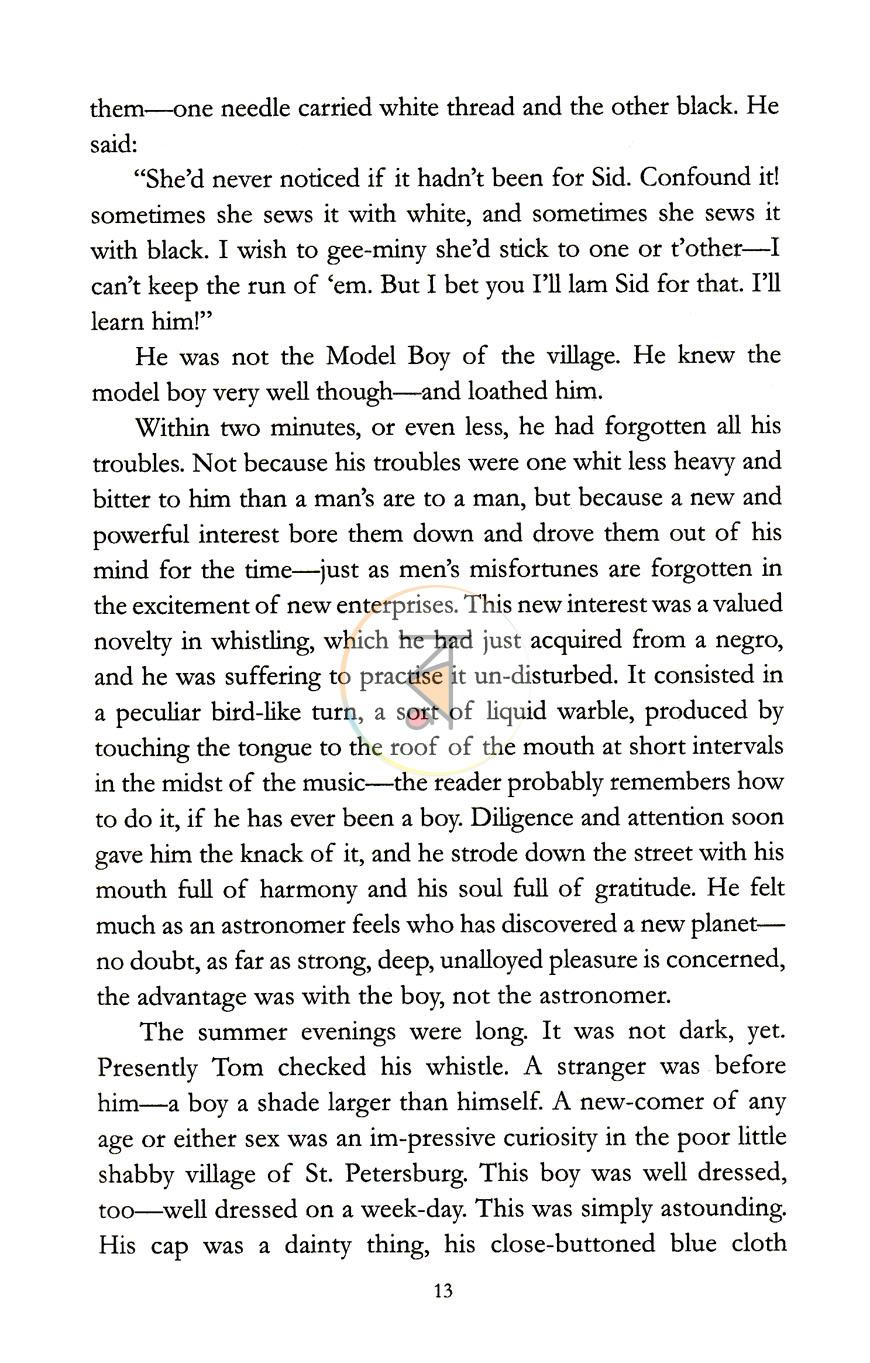 them—one needle carried white thread and the other black. He said:

"She'd never noticed if it hadn't been for Sid. Confound it! sometimes she sews it with white, and sometimes she sews it with black. I wish to gee-miny she'd stick to one or t'other—I can't keep the run of 'em. But I bet you I'll lam Sid for that. I'll learn him!"

He was not the Model Boy of the village. He knew the model boy very well though—and loathed him.

Within two minutes, or even less, he had forgotten all his troubles. Not because his troubles were one whit less heavy and bitter to him than a man's are to a man, but because a new and powerful interest bore them down and drove them out of his mind for the time—just as men's misfortunes are forgotten in the excitement of new enterprises. This new interest was a valued novelty in whistling, which he had just acquired from a negro, and he was suffering to practise it un-disturbed. It consisted in a peculiar bird-like turn, a sort of liquid warble, produced by touching the tongue to the roof of the mouth at short intervals in the midst of the music—the reader probably remembers how to do it, if he has ever been a boy. Diligence and attention soon gave him the knack of it, and he strode down the street with his mouth full of harmony and his soul full of gratitude. He felt much as an astronomer feels who has discovered a new planet—no doubt, as far as strong, deep, unalloyed pleasure is concerned, the advantage was with the boy, not the astronomer.

The summer evenings were long. It was not dark, yet. Presently Tom checked his whistle. A stranger was before him—a boy a shade larger than himself. A new-comer of any age or either sex was an im-pressive curiosity in the poor little shabby village of St. Petersburg. This boy was well dressed, too—well dressed on a week-day. This was simply astounding. His cap was a dainty thing, his close-buttoned blue cloth

13